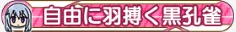 自由に羽搏く黒孔雀